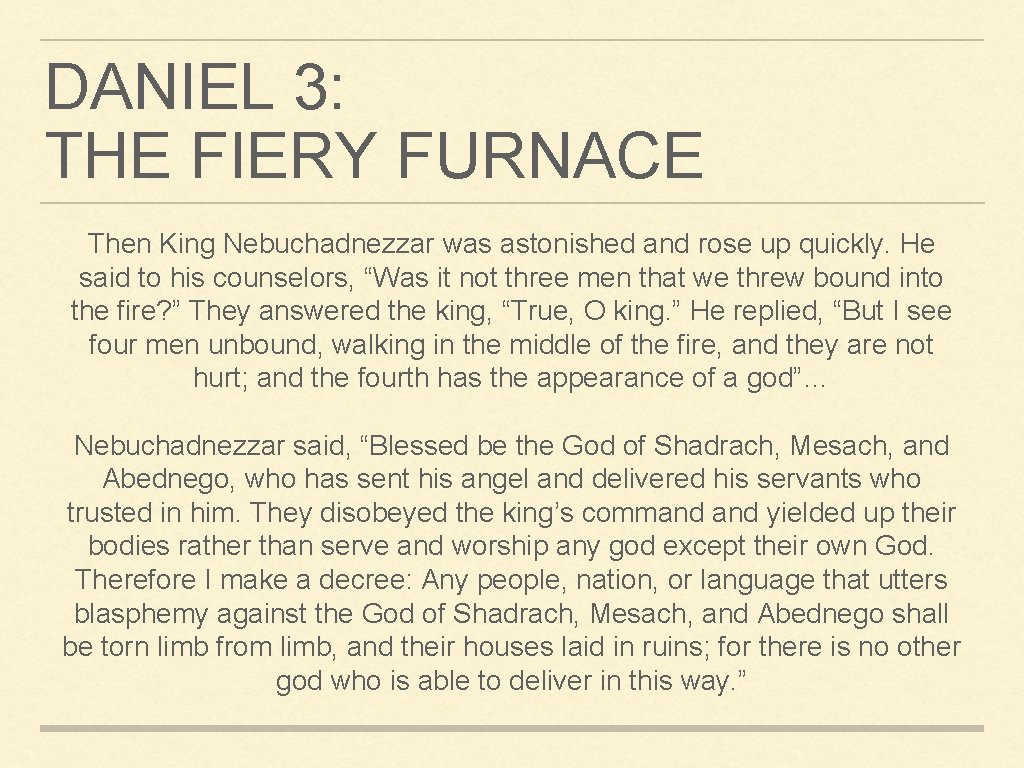 DANIEL 3:
THE FIERY FURNACE

Then King Nebuchadnezzar was astonished and rose up quickly. He said to his counselors, "Was it not three men that we threw bound into the fire?" They answered the king, "True, O king." He replied, "But I see four men unbound, walking in the middle of the fire, and they are not hurt; and the fourth has the appearance of a god"...

Nebuchadnezzar said, "Blessed be the God of Shadrach, Mesach, and Abednego, who has sent his angel and delivered his servants who trusted in him. They disobeyed the king's command and yielded up their bodies rather than serve and worship any god except their own God. Therefore I make a decree: Any people, nation, or language that utters blasphemy against the God of Shadrach, Mesach, and Abednego shall be torn limb from limb, and their houses laid in ruins; for there is no other god who is able to deliver in this way."